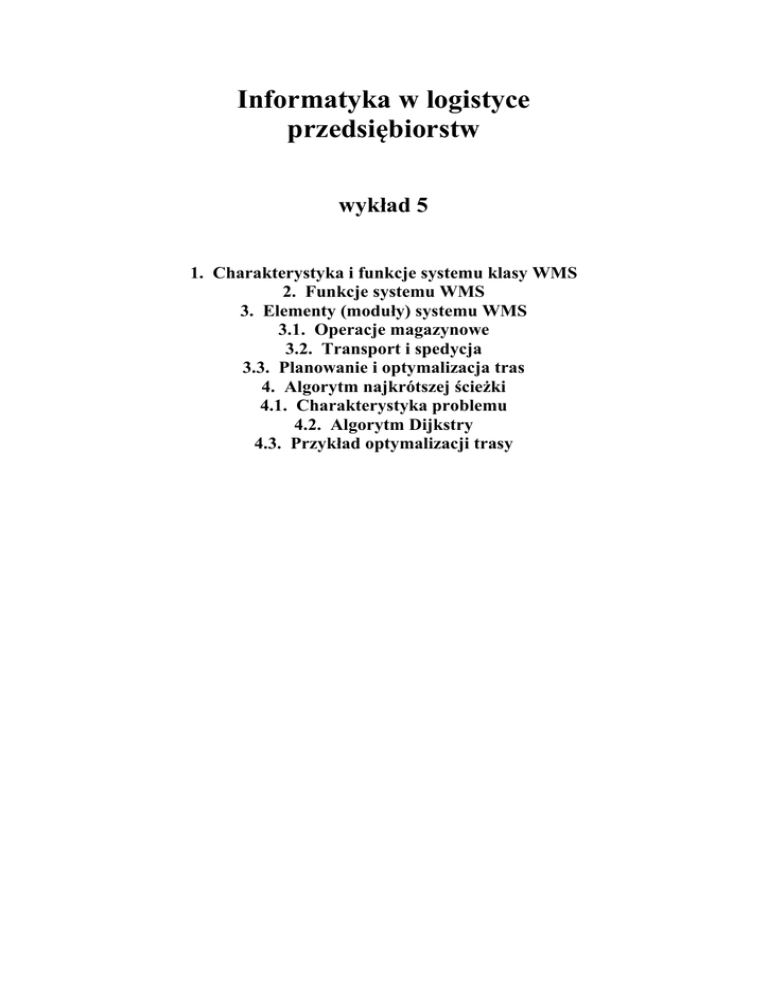 Informatyka w logistyce przedsiębiorstw

wykład 5

1. Charakterystyka i funkcje systemu klasy WMS
2. Funkcje systemu WMS
3. Elementy (moduły) systemu WMS
3.1. Operacje magazynowe
3.2. Transport i spedycja
3.3. Planowanie i optymalizacja tras
4. Algorytm najkrótszej ścieżki
4.1. Charakterystyka problemu
4.2. Algorytm Dijkstry
4.3. Przykład optymalizacji trasy